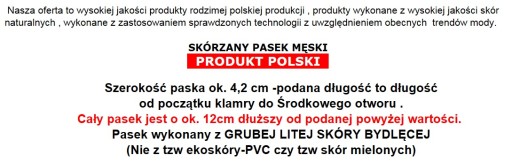 Nasza oferta to wysokiej jakości produkty rodzimej polskiej produkcji , produkty wykonane z wysokiej jakości skór naturalnych , wykonane z zastosowaniem sprawdzonych technologii z uwzględnieniem obecnych trendów mody.

SKÓRZANY PASEK MĘSKI
PRODUKT POLSKI

Szerokość paska ok. 4,2 cm -podana długość to długość od początku klamry do Środkowego otworu .
Cały pasek jest o ok. 12cm dłuższy od podanej powyżej wartości.
Pasek wykonany z GRUBEJ LITEJ SKÓRY BYDLĘCEJ
(Nie z tzw ekoskóry-PVC czy tzw skór mielonych)